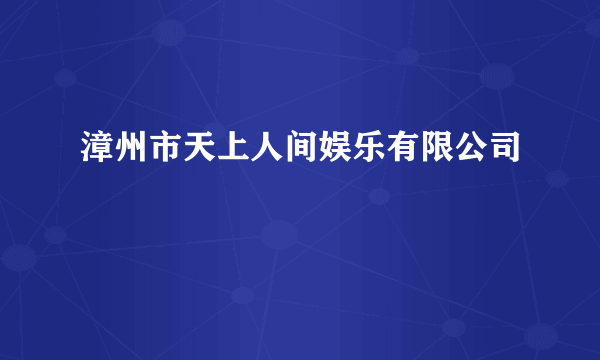 漳州市天上人间娱乐有限公司